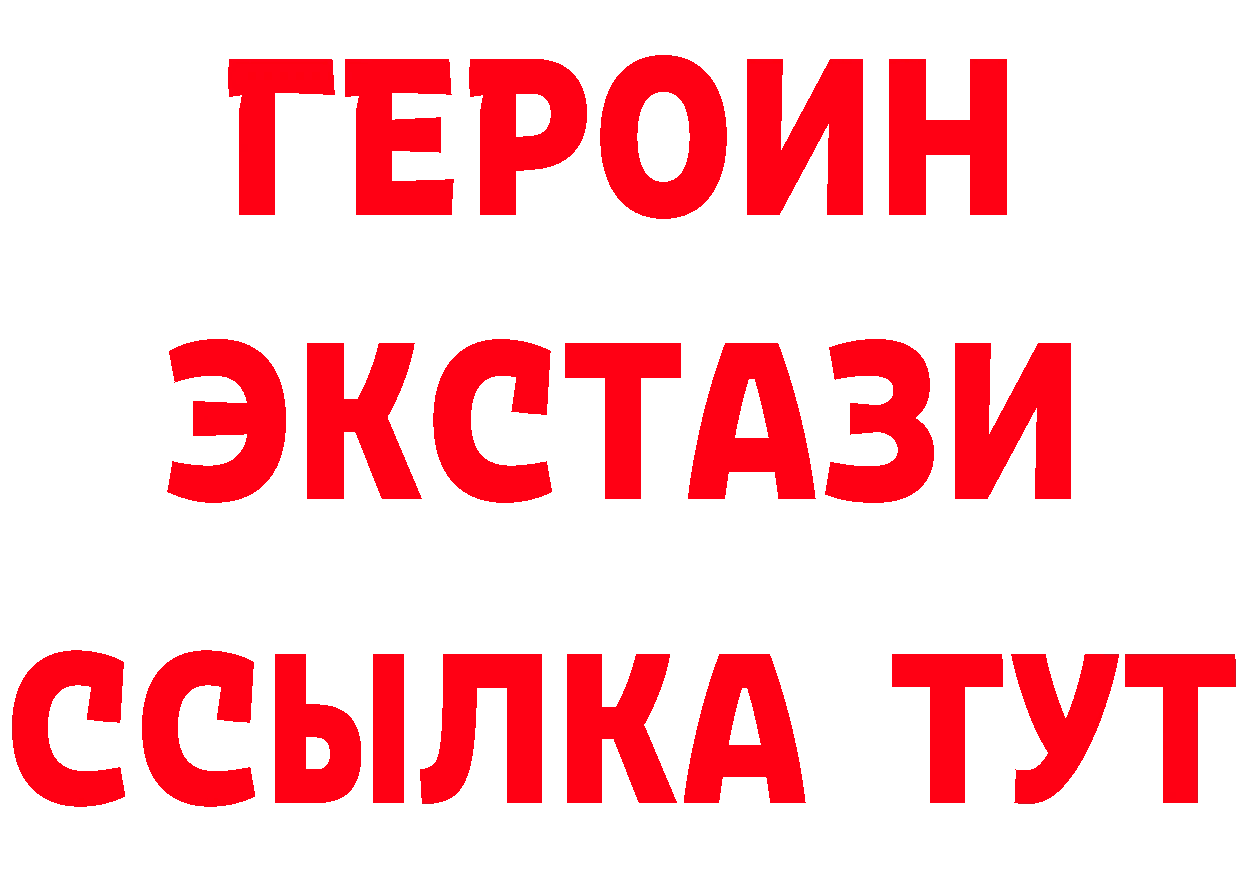 ГЕРОИН ЭКСТАЗИ ССЫЛКА ТУТ